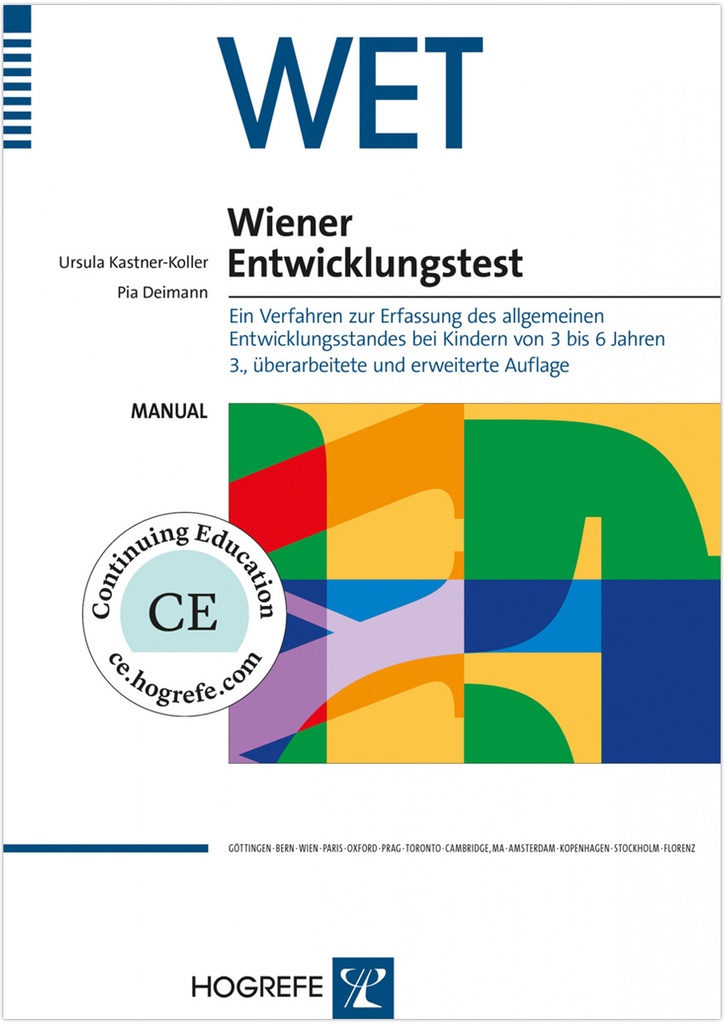 WET

Ursula Kastner-Koller
Pia Deimann

Wiener Entwicklungstest

Ein Verfahren zur Erfassung des allgemeinen Entwicklungsstandes bei Kindern von 3 bis 6 Jahren
3., überarbeitete und erweiterte Auflage

MANUAL

Continuing Education
CE
ce.hogrefe.com

GÖTTINGEN · BERN · WIEN · PARIS · OXFORD · PRAG · TORONTO · CAMBRIDGE, MA · AMSTERDAM · KOPENHAGEN · STOCKHOLM · FLORENZ

HOGREFE